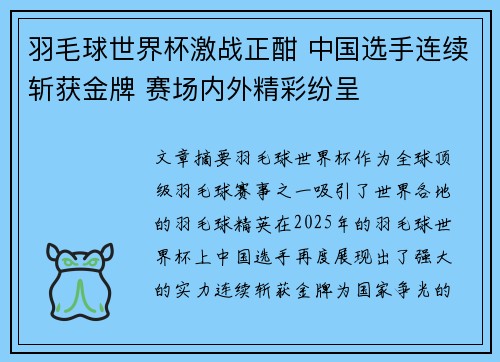 羽毛球世界杯激战正酣 中国选手连续斩获金牌 赛场内外精彩纷呈

文章摘要羽毛球世界杯作为全球顶级羽毛球赛事之一吸引了世界各地的羽毛球精英在2025年的羽毛球世界杯上中国选手再度展现出了强大的实力连续斩获金牌为国家争光的